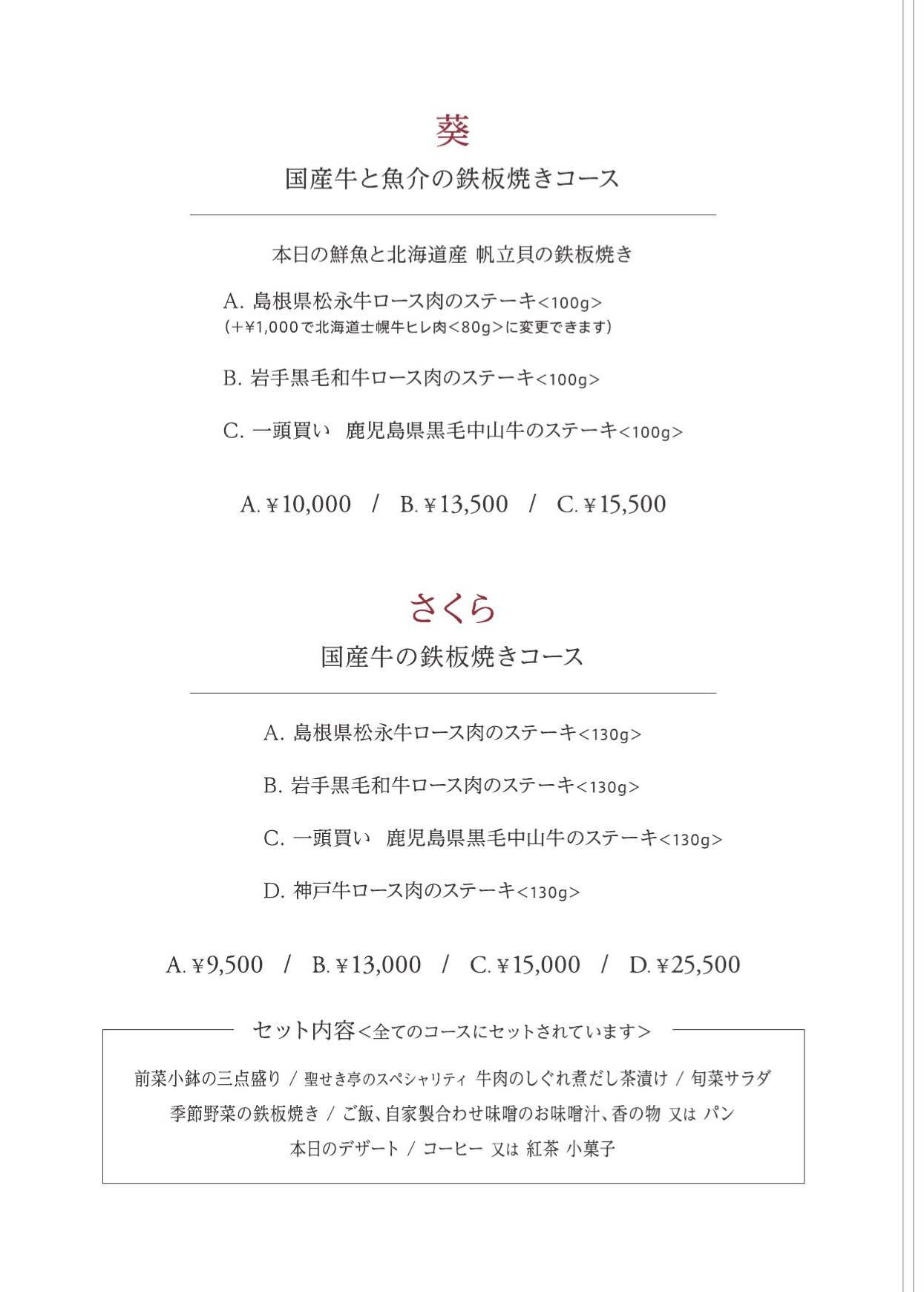 葵

国産牛と魚介の鉄板焼きコース

本日の鮮魚と北海道産 帆立貝の鉄板焼き

A. 島根県松永牛ロース肉のステーキ<100g>
(+¥1,000で北海道士幌牛ヒレ肉<80g>に変更できます)

B. 岩手黒毛和牛ロース肉のステーキ<100g>

C. 一頭買い 鹿児島県黒毛中山牛のステーキ<100g>

A. ¥10,000 / B. ¥13,500 / C. ¥15,500

さくら

国産牛の鉄板焼きコース

A. 島根県松永牛ロース肉のステーキ<130g>

B. 岩手黒毛和牛ロース肉のステーキ<130g>

C. 一頭買い 鹿児島県黒毛中山牛のステーキ<130g>

D. 神戸牛ロース肉のステーキ<130g>

A. ¥9,500 / B. ¥13,000 / C. ¥15,000 / D. ¥25,500

セット内容<全てのコースにセットされています>

前菜小鉢の三点盛り / 聖せき亭のスペシャリティ 牛肉のしぐれ煮だし茶漬け / 旬菜サラダ
季節野菜の鉄板焼き / ご飯、自家製合わせ味噌のお味噌汁、香の物 又は パン
本日のデザート / コーヒー 又は 紅茶 小菓子